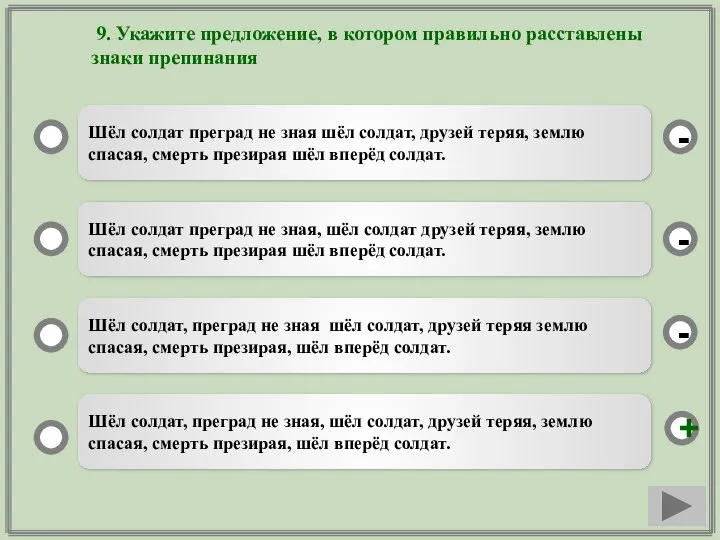 9. Укажите предложение, в котором правильно расставлены знаки препинания

Шёл солдат преград не зная шёл солдат, друзей теряя, землю спасая, смерть презирая шёл вперёд солдат.

-

Шёл солдат преград не зная, шёл солдат друзей теряя, землю спасая, смерть презирая шёл вперёд солдат.

-

Шёл солдат, преград не зная  шёл солдат, друзей теряя землю спасая, смерть презирая, шёл вперёд солдат.

-

Шёл солдат, преград не зная, шёл солдат, друзей теряя, землю спасая, смерть презирая, шёл вперёд солдат.

+